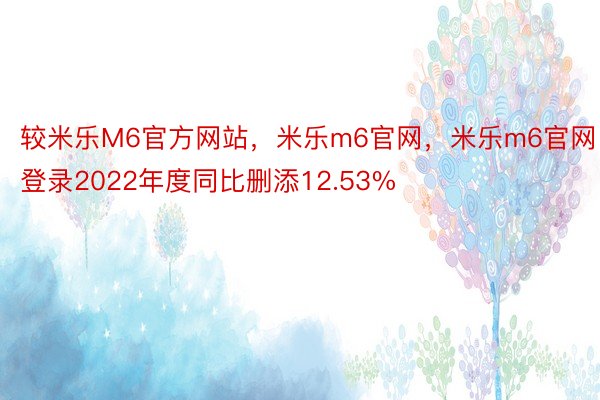 较米乐M6官方网站，米乐m6官网，米乐m6官网登录2022年度同比删添12.53%